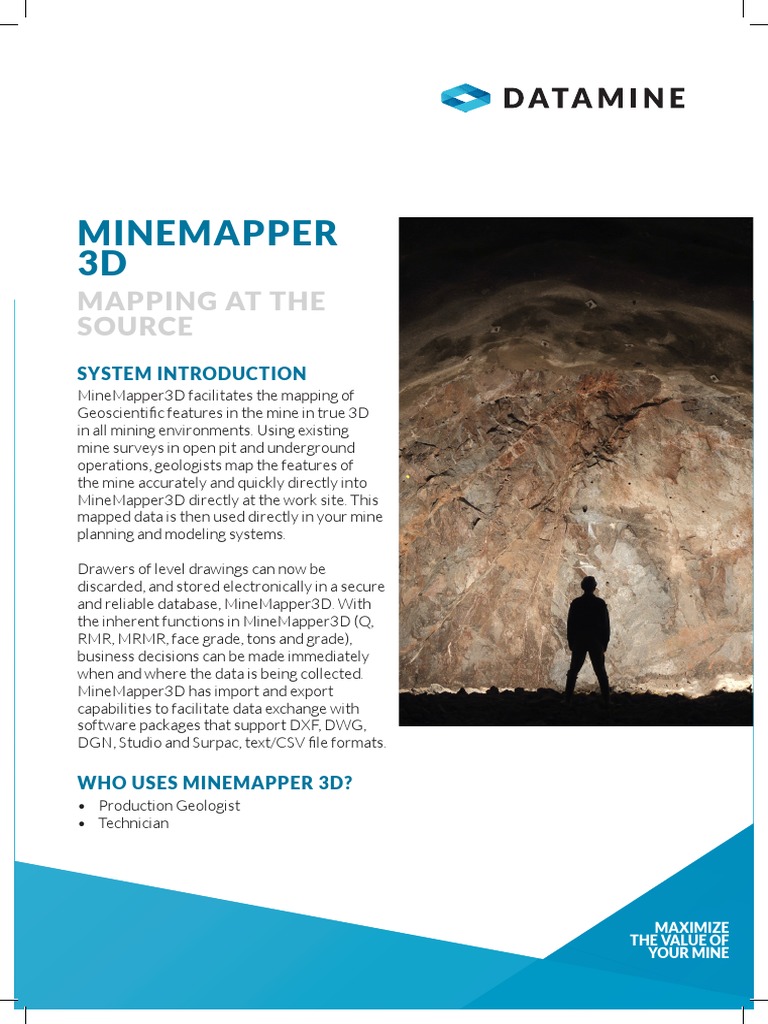 DATAMINE

MINEMAPPER 3D

MAPPING AT THE SOURCE

SYSTEM INTRODUCTION

MineMapper3D facilitates the mapping of Geoscientific features in the mine in true 3D in all mining environments. Using existing mine surveys in open pit and underground operations, geologists map the features of the mine accurately and quickly directly into MineMapper3D directly at the work site. This mapped data is then used directly in your mine planning and modeling systems.

Drawers of level drawings can now be discarded, and stored electronically in a secure and reliable database, MineMapper3D. With the inherent functions in MineMapper3D (Q, RMR, MRMR, face grade, tons and grade), business decisions can be made immediately when and where the data is being collected. MineMapper3D has import and export capabilities to facilitate data exchange with software packages that support DXF, DWG, DGN, Studio and Surpac, text/CSV file formats.

WHO USES MINEMAPPER 3D?

• Production Geologist
• Technician

MAXIMIZE THE VALUE OF YOUR MINE